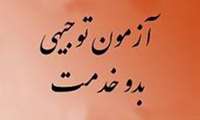 آزمون توجیهی
بدو خدمت